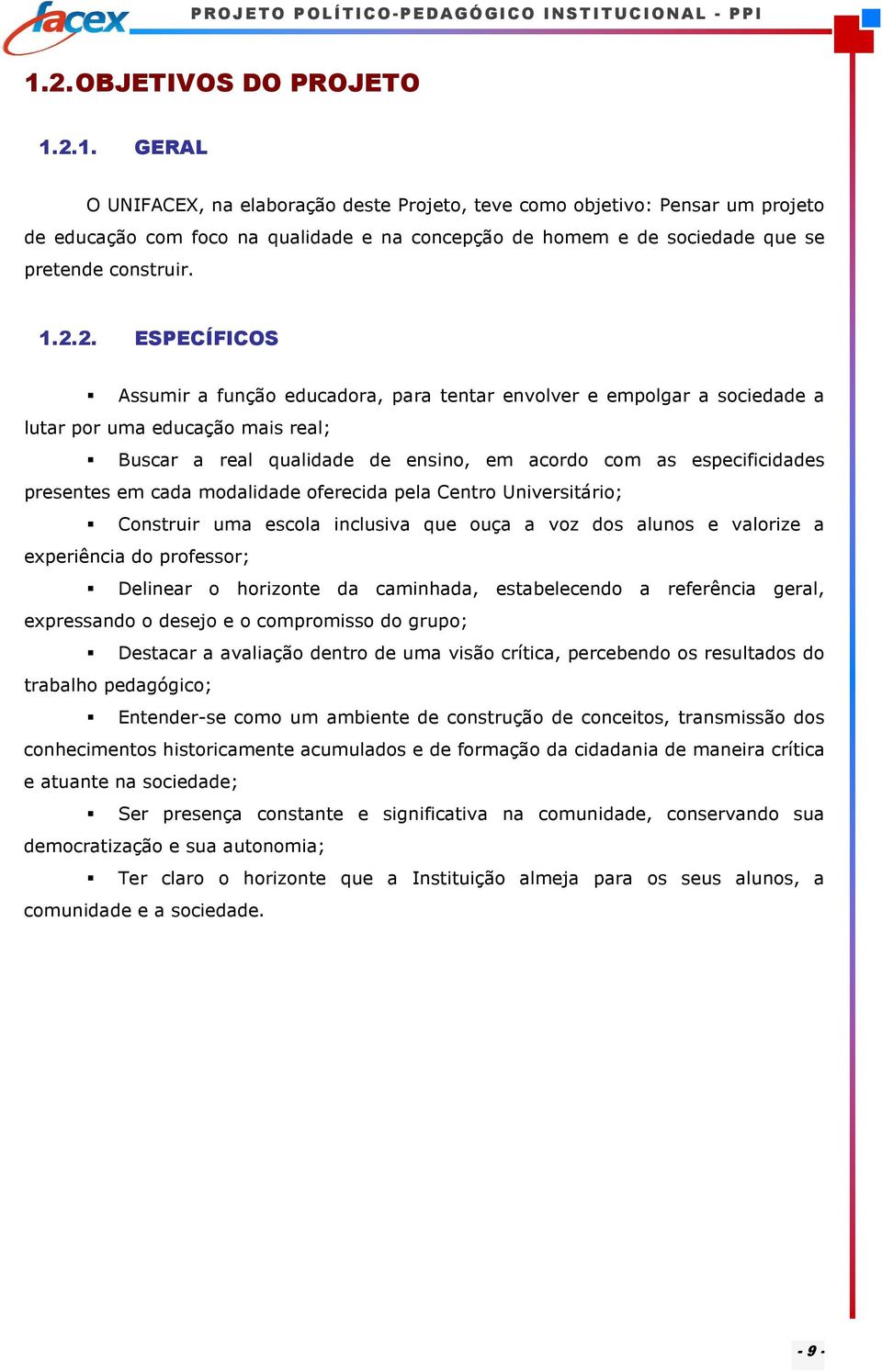 facex

PROJETO POLÍTICO-PEDAGÓGICO INSTITUCIONAL - PPI

1.2. OBJETIVOS DO PROJETO

1.2.1. GERAL

O UNIFACEX, na elaboração deste Projeto, teve como objetivo: Pensar um projeto de educação com foco na qualidade e na concepção de homem e de sociedade que se pretende construir.

1.2.2. ESPECÍFICOS

▪ Assumir a função educadora, para tentar envolver e empolgar a sociedade a lutar por uma educação mais real;

▪ Buscar a real qualidade de ensino, em acordo com as especificidades presentes em cada modalidade oferecida pela Centro Universitário;

▪ Construir uma escola inclusiva que ouça a voz dos alunos e valorize a experiência do professor;

▪ Delinear o horizonte da caminhada, estabelecendo a referência geral, expressando o desejo e o compromisso do grupo;

▪ Destacar a avaliação dentro de uma visão crítica, percebendo os resultados do trabalho pedagógico;

▪ Entender-se como um ambiente de construção de conceitos, transmissão dos conhecimentos historicamente acumulados e de formação da cidadania de maneira crítica e atuante na sociedade;

▪ Ser presença constante e significativa na comunidade, conservando sua democratização e sua autonomia;

▪ Ter claro o horizonte que a Instituição almeja para os seus alunos, a comunidade e a sociedade.

- 9 -